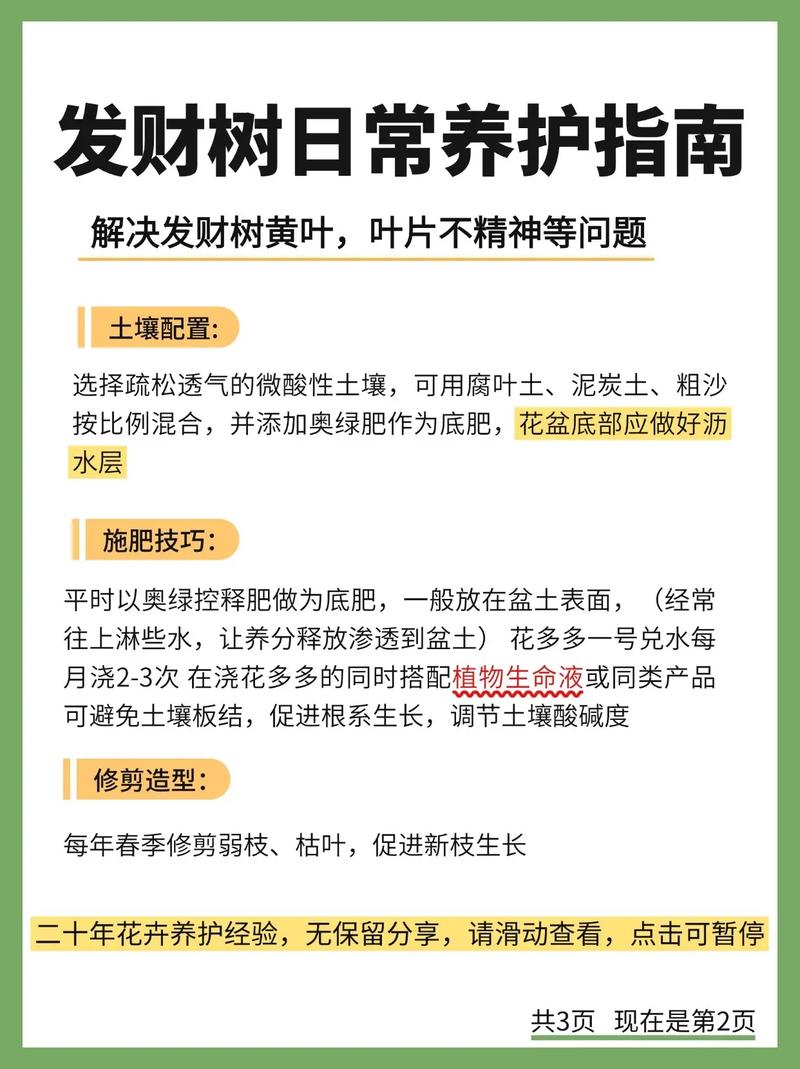 发财树日常养护指南

解决发财树黄叶，叶片不精神等问题

土壤配置:

选择疏松透气的微酸性土壤，可用腐叶土、泥炭土、粗沙按比例混合，并添加奥绿肥作为底肥，花盆底部应做好沥水层

施肥技巧:

平时以奥绿控释肥做为底肥，一般放在盆土表面，（经常往上淋些水，让养分释放渗透到盆土） 花多多一号兑水每月浇2-3次 在浇花多多的同时搭配植物生命液或同类产品可避免土壤板结，促进根系生长，调节土壤酸碱度

修剪造型:

每年春季修剪弱枝、枯叶，促进新枝生长

二十年花卉养护经验，无保留分享，请滑动查看，点击可暂停

共3页 现在是第2页